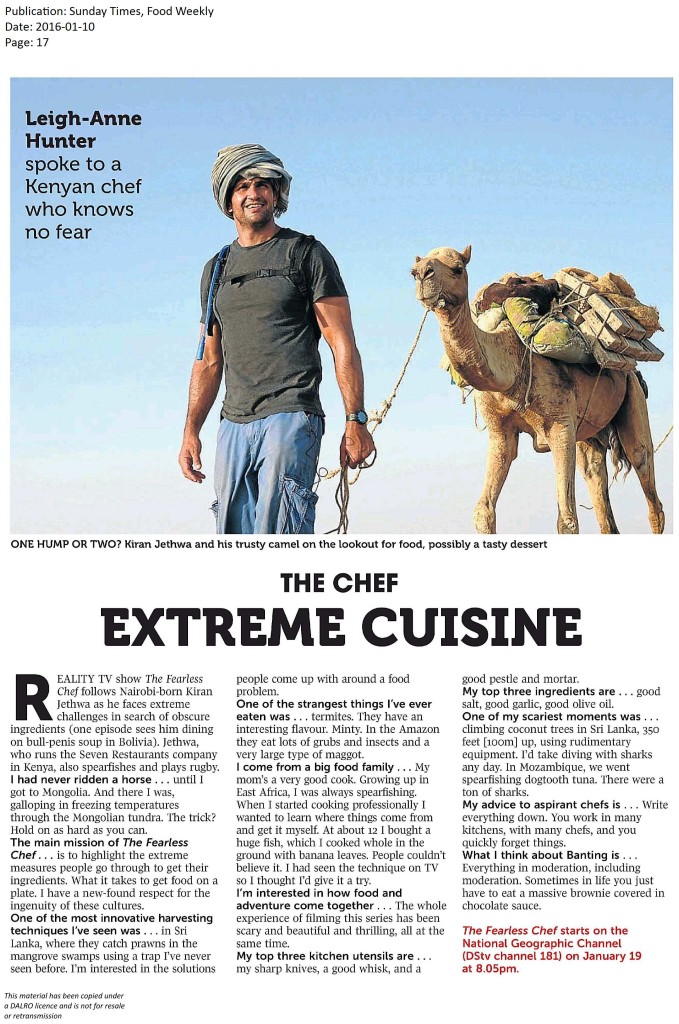 Publication: Sunday Times, Food Weekly
Date: 2016-01-10
Page: 17

Leigh-Anne Hunter spoke to a Kenyan chef who knows no fear

ONE HUMP OR TWO? Kiran Jethwa and his trusty camel on the lookout for food, possibly a tasty dessert

THE CHEF
EXTREME CUISINE

REALITY TV show The Fearless Chef follows Nairobi-born Kiran Jethwa as he faces extreme challenges in search of obscure ingredients (one episode sees him dining on bull-penis soup in Bolivia). Jethwa, who runs the Seven Restaurants company in Kenya, also spearfishes and plays rugby.

I had never ridden a horse . . . until I got to Mongolia. And there I was, galloping in freezing temperatures through the Mongolian tundra. The trick? Hold on as hard as you can.

The main mission of The Fearless Chef . . . is to highlight the extreme measures people go through to get their ingredients. What it takes to get food on a plate. I have a new-found respect for the ingenuity of these cultures.

One of the most innovative harvesting techniques I've seen was . . . in Sri Lanka, where they catch prawns in the mangrove swamps using a trap I've never seen before. I'm interested in the solutions people come up with around a food problem.

One of the strangest things I've ever eaten was . . . termites. They have an interesting flavour. Minty. In the Amazon they eat lots of grubs and insects and a very large type of maggot.

I come from a big food family . . . My mom's a very good cook. Growing up in East Africa, I was always spearfishing. When I started cooking professionally I wanted to learn where things come from and get it myself. At about 12 I bought a huge fish, which I cooked whole in the ground with banana leaves. People couldn't believe it. I had seen the technique on TV so I thought I'd give it a try.

I'm interested in how food and adventure come together . . . The whole experience of filming this series has been scary and beautiful and thrilling, all at the same time.

My top three kitchen utensils are . . . my sharp knives, a good whisk, and a good pestle and mortar.

My top three ingredients are . . . good salt, good garlic, good olive oil.

One of my scariest moments was . . . climbing coconut trees in Sri Lanka, 350 feet [100m] up, using rudimentary equipment. I'd take diving with sharks any day. In Mozambique, we went spearfishing dogtooth tuna. There were a ton of sharks.

My advice to aspirant chefs is . . . Write everything down. You work in many kitchens, with many chefs, and you quickly forget things.

What I think about Banting is . . . Everything in moderation, including moderation. Sometimes in life you just have to eat a massive brownie covered in chocolate sauce.

The Fearless Chef starts on the National Geographic Channel (DStv channel 181) on January 19 at 8.05pm.

This material has been copied under a DALRO licence and is not for resale or retransmission